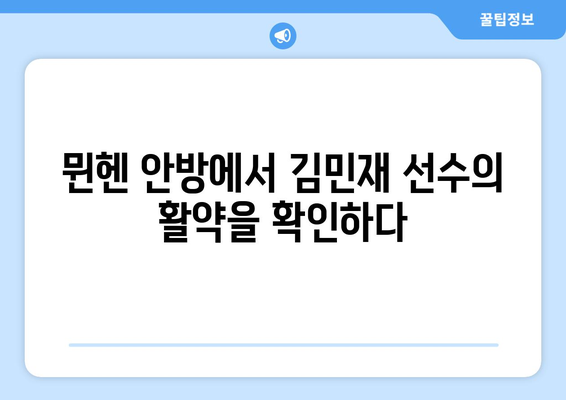 꿀팁정보

뮌헨 안방에서 김민재 선수의 활약을 확인하다